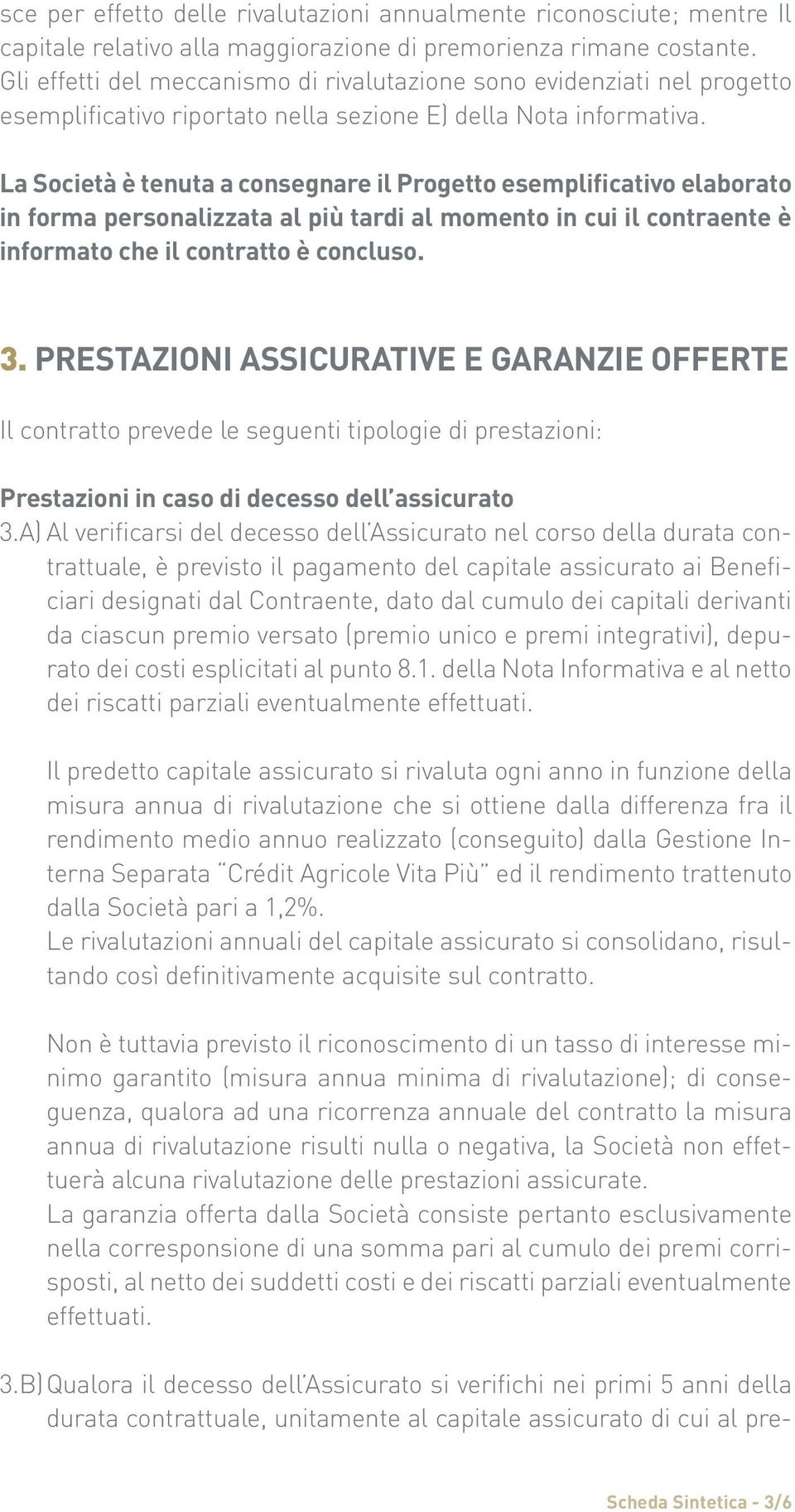 sce per effetto delle rivalutazioni annualmente riconosciute; mentre Il capitale relativo alla maggiorazione di premorienza rimane costante. Gli effetti del meccanismo di rivalutazione sono evidenziati nel progetto esemplificativo riportato nella sezione E) della Nota informativa.

La Società è tenuta a consegnare il Progetto esemplificativo elaborato in forma personalizzata al più tardi al momento in cui il contraente è informato che il contratto è concluso.

3. PRESTAZIONI ASSICURATIVE E GARANZIE OFFERTE

Il contratto prevede le seguenti tipologie di prestazioni:

Prestazioni in caso di decesso dell'assicurato

3.A) Al verificarsi del decesso dell'Assicurato nel corso della durata contrattuale, è previsto il pagamento del capitale assicurato ai Beneficiari designati dal Contraente, dato dal cumulo dei capitali derivanti da ciascun premio versato (premio unico e premi integrativi), depurato dei costi esplicitati al punto 8.1. della Nota Informativa e al netto dei riscatti parziali eventualmente effettuati.

Il predetto capitale assicurato si rivaluta ogni anno in funzione della misura annua di rivalutazione che si ottiene dalla differenza fra il rendimento medio annuo realizzato (conseguito) dalla Gestione Interna Separata "Crédit Agricole Vita Più" ed il rendimento trattenuto dalla Società pari a 1,2%.
Le rivalutazioni annuali del capitale assicurato si consolidano, risultando così definitivamente acquisite sul contratto.

Non è tuttavia previsto il riconoscimento di un tasso di interesse minimo garantito (misura annua minima di rivalutazione); di conseguenza, qualora ad una ricorrenza annuale del contratto la misura annua di rivalutazione risulti nulla o negativa, la Società non effettuerà alcuna rivalutazione delle prestazioni assicurate.
La garanzia offerta dalla Società consiste pertanto esclusivamente nella corresponsione di una somma pari al cumulo dei premi corrisposti, al netto dei suddetti costi e dei riscatti parziali eventualmente effettuati.

3.B) Qualora il decesso dell'Assicurato si verifichi nei primi 5 anni della durata contrattuale, unitamente al capitale assicurato di cui al pre-

Scheda Sintetica - 3/6